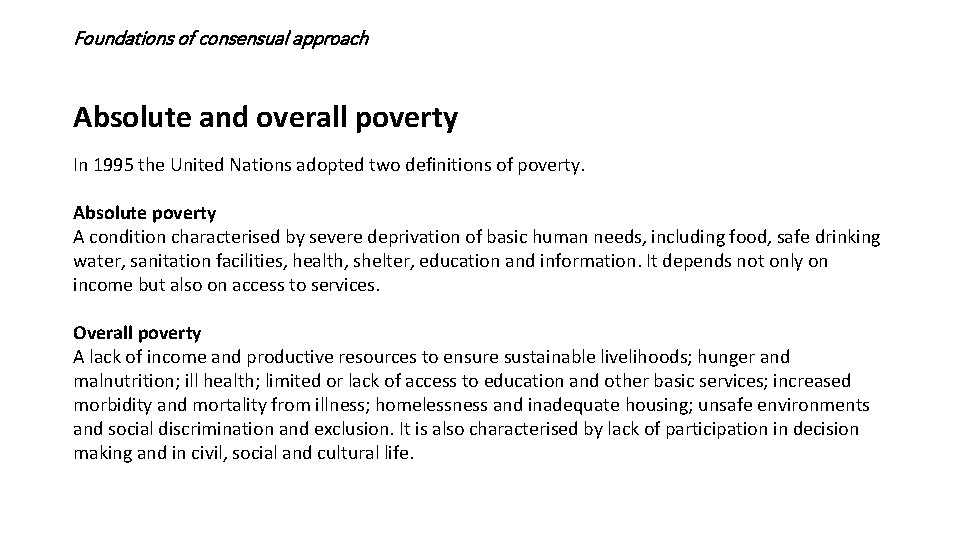 Foundations of consensual approach

Absolute and overall poverty

In 1995 the United Nations adopted two definitions of poverty.

Absolute poverty
A condition characterised by severe deprivation of basic human needs, including food, safe drinking water, sanitation facilities, health, shelter, education and information. It depends not only on income but also on access to services.

Overall poverty
A lack of income and productive resources to ensure sustainable livelihoods; hunger and malnutrition; ill health; limited or lack of access to education and other basic services; increased morbidity and mortality from illness; homelessness and inadequate housing; unsafe environments and social discrimination and exclusion. It is also characterised by lack of participation in decision making and in civil, social and cultural life.